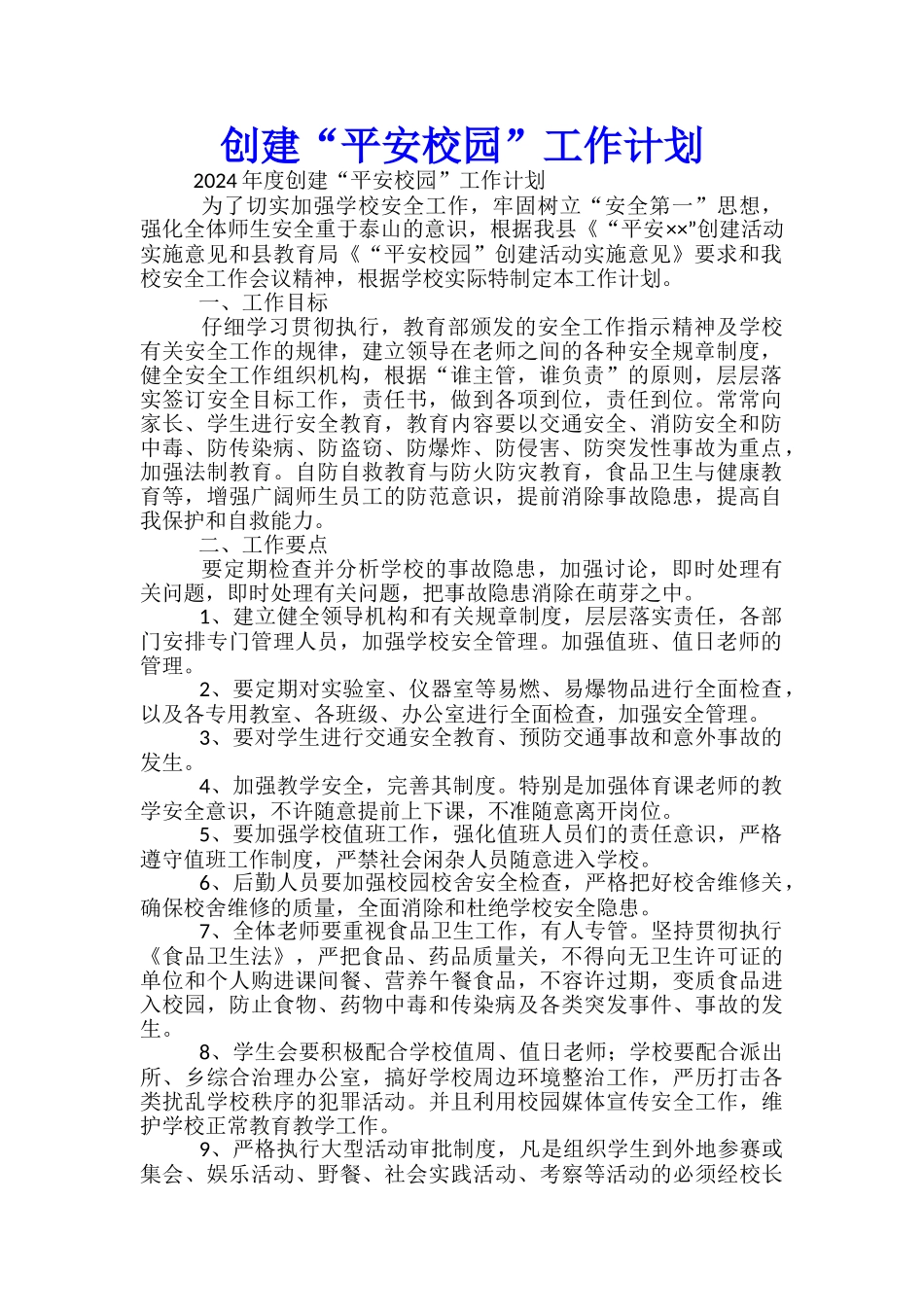 创建“平安校园”工作计划

2024年度创建“平安校园”工作计划

为了切实加强学校安全工作，牢固树立“安全第一”思想，强化全体师生安全重于泰山的意识，根据我县《“平安××”创建活动实施意见和县教育局《“平安校园”创建活动实施意见》要求和我校安全工作会议精神，根据学校实际特制定本工作计划。

一、工作目标

仔细学习贯彻执行，教育部颁发的安全工作指示精神及学校有关安全工作的规律，建立领导在老师之间的各种安全规章制度，健全安全工作组织机构，根据“谁主管，谁负责”的原则，层层落实签订安全目标工作，责任书，做到各项到位，责任到位。常常向家长、学生进行安全教育，教育内容要以交通安全、消防安全和防中毒、防传染病、防盗窃、防爆炸、防侵害、防突发性事故为重点，加强法制教育。自防自救教育与防火防灾教育，食品卫生与健康教育等，增强广阔师生员工的防范意识，提前消除事故隐患，提高自我保护和自救能力。

二、工作要点

要定期检查并分析学校的事故隐患，加强讨论，即时处理有关问题，即时处理有关问题，把事故隐患消除在萌芽之中。

1、建立健全领导机构和有关规章制度，层层落实责任，各部门安排专门管理人员，加强学校安全管理。加强值班、值日老师的管理。

2、要定期对实验室、仪器室等易燃、易爆物品进行全面检查，以及各专用教室、各班级、办公室进行全面检查，加强安全管理。

3、要对学生进行交通安全教育、预防交通事故和意外事故的发生。

4、加强教学安全，完善其制度。特别是加强体育课老师的教学安全意识，不许随意提前上下课，不准随意离开岗位。

5、要加强学校值班工作，强化值班人员们的责任意识，严格遵守值班工作制度，严禁社会闲杂人员随意进入学校。

6、后勤人员要加强校园校舍安全检查，严格把好校舍维修关，确保校舍维修的质量，全面消除和杜绝学校安全隐患。

7、全体老师要重视食品卫生工作，有人专管。坚持贯彻执行《食品卫生法》，严把食品、药品质量关，不得向无卫生许可证的单位和个人购进课间餐、营养午餐食品，不容许过期，变质食品进入校园，防止食物、药物中毒和传染病及各类突发事件、事故的发生。

8、学生会要积极配合学校值周、值日老师；学校要配合派出所、乡综合治理办公室，搞好学校周边环境整治工作，严厉打击各类扰乱学校秩序的犯罪活动。并且利用校园媒体宣传安全工作，维护学校正常教育教学工作。

9、严格执行大型活动审批制度，凡是组织学生到外地参赛或集会、娱乐活动、野餐、社会实践活动、考察等活动的必须经校长